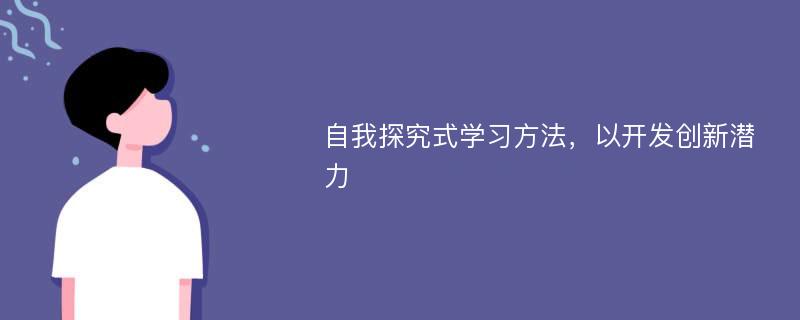 自我探究式学习方法，以开发创新潜力